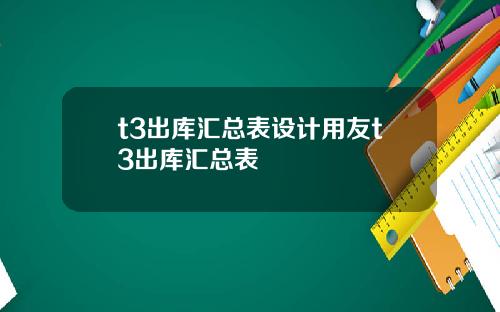 t3出库汇总表设计用友t3出库汇总表